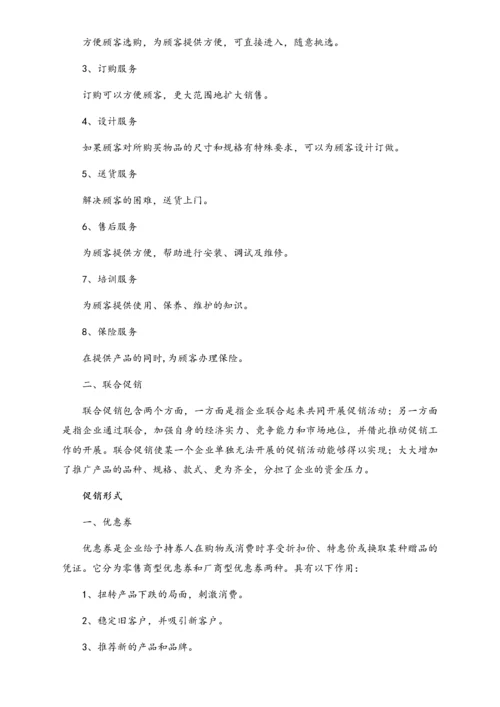 方便顾客选购，为顾客提供方便，可直接进入，随意挑选。

3、订购服务

订购可以方便顾客，更大范围地扩大销售。

4、设计服务

如果顾客对所购买物品的尺寸和规格有特殊要求，可以为顾客设计订做。

5、送货服务

解决顾客的困难，送货上门。

6、售后服务

为顾客提供方便，帮助进行安装、调试及维修。

7、培训服务

为顾客提供使用、保养、维护的知识。

8、保险服务

在提供产品的同时，为顾客办理保险。

二、联合促销

联合促销包含两个方面，一方面是指企业联合起来共同开展促销活动；另一方面是指企业通过联合，加强自身的经济实力、竞争能力和市场地位，并借此推动促销工作的开展。联合促销使某一个企业单独无法开展的促销活动能够得以实现；大大增加了推广产品的品种、规格、款式、更为齐全，分担了企业的资金压力。

促销形式

一、优惠券

优惠券是企业给予持券人在购物或消费时享受折扣价、特惠价或换取某种赠品的凭证。它分为零售商型优惠券和厂商型优惠券两种。具有以下作用：

1、扭转产品下跌的局面，刺激消费。

2、稳定旧客户，并吸引新客户。

3、推荐新的产品和品牌。